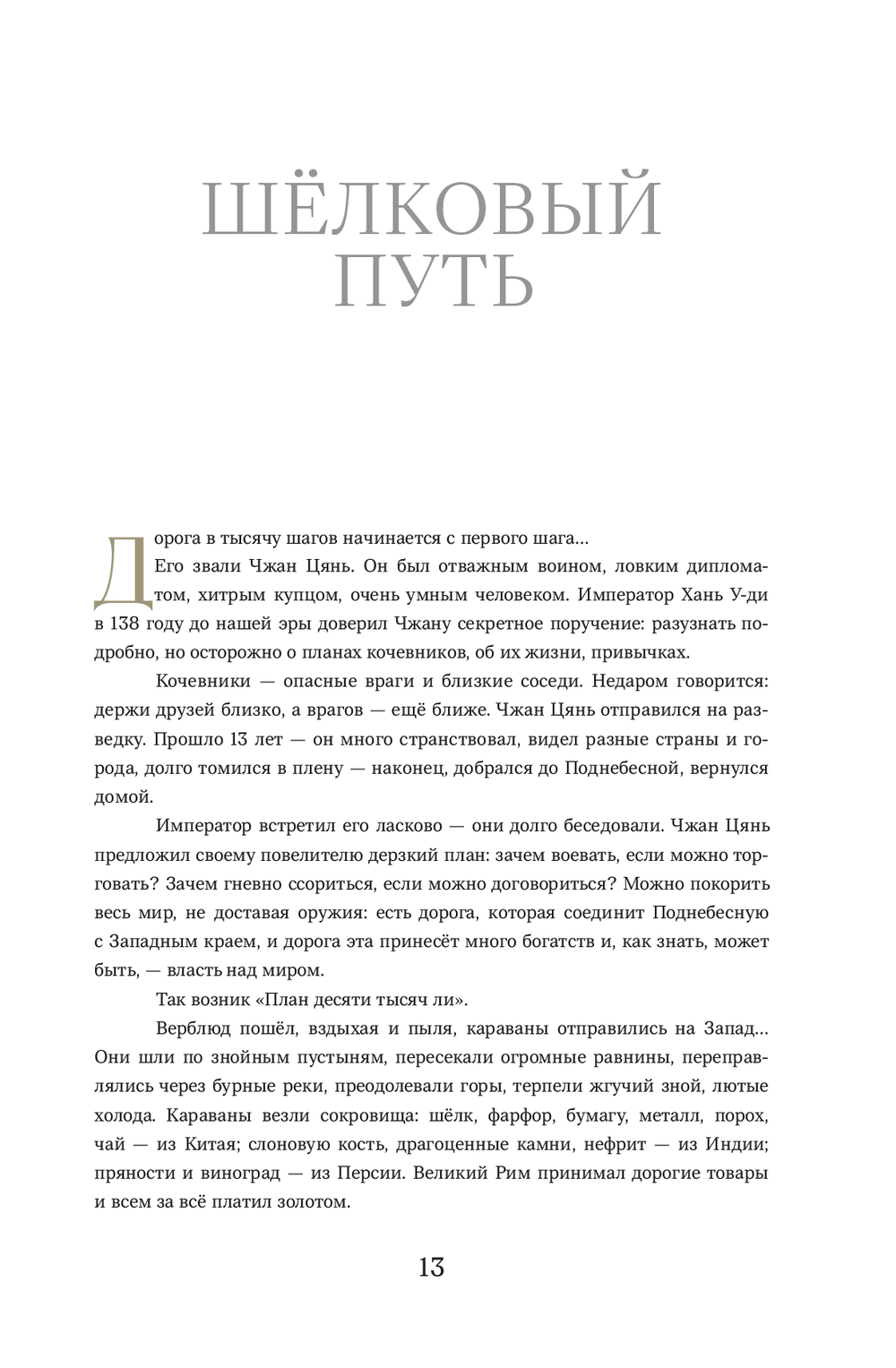 ШЁЛКОВЫЙ ПУТЬ

Дорога в тысячу шагов начинается с первого шага…

Его звали Чжан Цянь. Он был отважным воином, ловким дипломатом, хитрым купцом, очень умным человеком. Император Хань У-ди в 138 году до нашей эры доверил Чжану секретное поручение: разузнать подробно, но осторожно о планах кочевников, об их жизни, привычках.

Кочевники — опасные враги и близкие соседи. Недаром говорится: держи друзей близко, а врагов — ещё ближе. Чжан Цянь отправился на разведку. Прошло 13 лет — он много странствовал, видел разные страны и города, долго томился в плену — наконец, добрался до Поднебесной, вернулся домой.

Император встретил его ласково — они долго беседовали. Чжан Цянь предложил своему повелителю дерзкий план: зачем воевать, если можно торговать? Зачем гневно ссориться, если можно договориться? Можно покорить весь мир, не доставая оружия: есть дорога, которая соединит Поднебесную с Западным краем, и дорога эта принесёт много богатств и, как знать, может быть, — власть над миром.

Так возник «План десяти тысяч ли».

Верблюд пошёл, вздыхая и пыля, караваны отправились на Запад… Они шли по знойным пустыням, пересекали огромные равнины, переправлялись через бурные реки, преодолевали горы, терпели жгучий зной, лютые холода. Караваны везли сокровища: шёлк, фарфор, бумагу, металл, порох, чай — из Китая; слоновую кость, драгоценные камни, нефрит — из Индии; пряности и виноград — из Персии. Великий Рим принимал дорогие товары и всем за всё платил золотом.

13